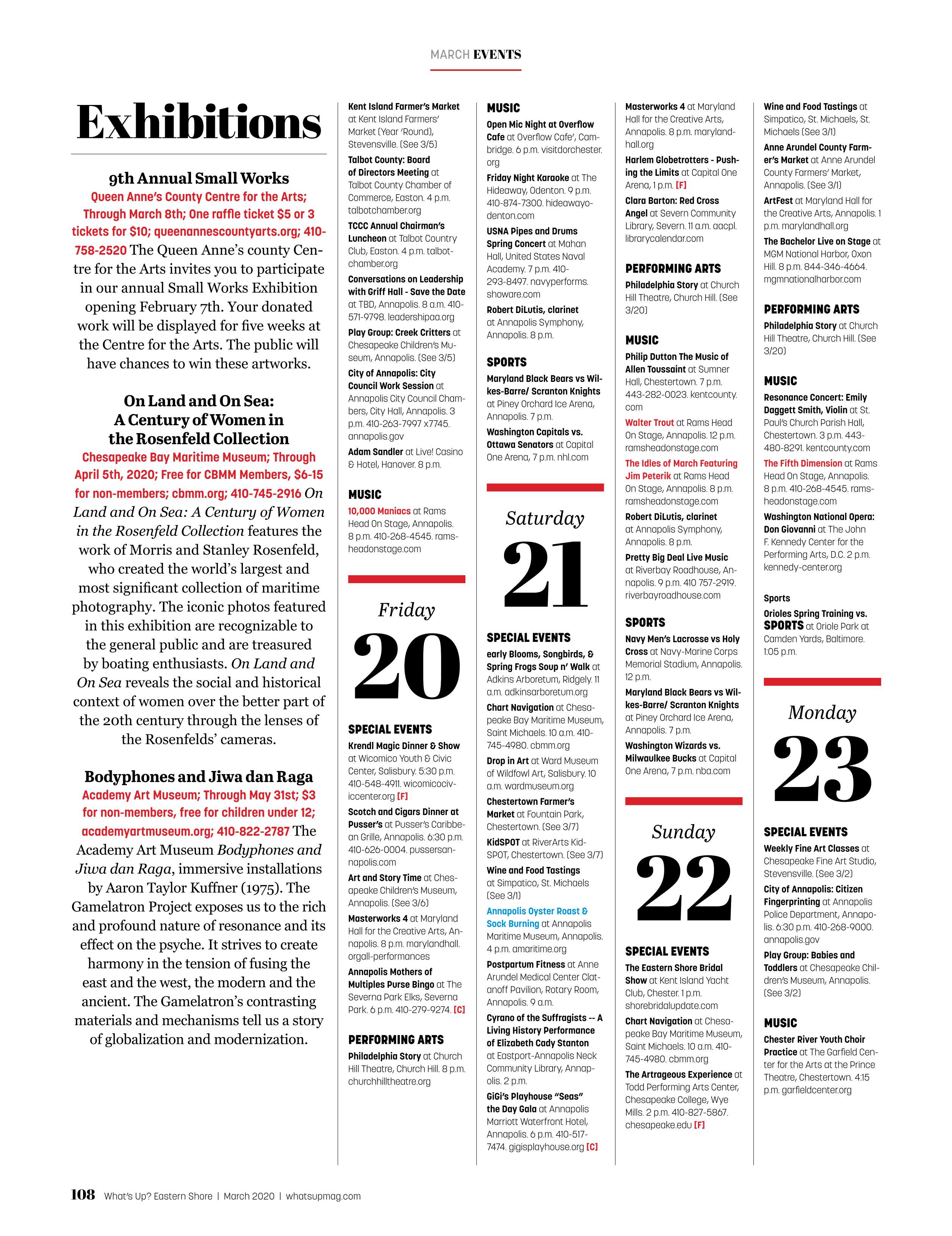 MARCH EVENTS

Exhibitions

9th Annual Small Works

Queen Anne's County Centre for the Arts; Through March 8th; One raffle ticket $5 or 3 tickets for $10; queenannescountyarts.org; 410-758-2520 The Queen Anne's county Centre for the Arts invites you to participate in our annual Small Works Exhibition opening February 7th. Your donated work will be displayed for five weeks at the Centre for the Arts. The public will have chances to win these artworks.

On Land and On Sea: A Century of Women in the Rosenfeld Collection

Chesapeake Bay Maritime Museum; Through April 5th, 2020; Free for CBMM Members, $6-15 for non-members; cbmm.org; 410-745-2916 On Land and On Sea: A Century of Women in the Rosenfeld Collection features the work of Morris and Stanley Rosenfeld, who created the world's largest and most significant collection of maritime photography. The iconic photos featured in this exhibition are recognizable to the general public and are treasured by boating enthusiasts. On Land and On Sea reveals the social and historical context of women over the better part of the 20th century through the lenses of the Rosenfelds' cameras.

Bodyphones and Jiwa dan Raga

Academy Art Museum; Through May 31st; $3 for non-members, free for children under 12; academyartmuseum.org; 410-822-2787 The Academy Art Museum Bodyphones and Jiwa dan Raga, immersive installations by Aaron Taylor Kuffner (1975). The Gamelatron Project exposes us to the rich and profound nature of resonance and its effect on the psyche. It strives to create harmony in the tension of fusing the east and the west, the modern and the ancient. The Gamelatron's contrasting materials and mechanisms tell us a story of globalization and modernization.

Kent Island Farmer's Market at Kent Island Farmers' Market (Year 'Round), Stevensville. (See 3/5)

Talbot County: Board of Directors Meeting at Talbot County Chamber of Commerce, Easton. 4 p.m. talbotchamber.org

TCCC Annual Chairman's Luncheon at Talbot Country Club, Easton. 4 p.m. talbotchamber.org

Conversations on Leadership with Griff Hall - Save the Date at TBD, Annapolis. 8 a.m. 410-571-9798. leadershipaa.org

Play Group: Creek Critters at Chesapeake Children's Museum, Annapolis. (See 3/5)

City of Annapolis: City Council Work Session at Annapolis City Council Chambers, City Hall, Annapolis. 3 p.m. 410-263-7997 x7745. annapolis.gov

Adam Sandler at Live! Casino & Hotel, Hanover. 8 p.m.

MUSIC

10,000 Maniacs at Rams Head On Stage, Annapolis. 8 p.m. 410-268-4545. ramsheadonstage.com

Friday
20

SPECIAL EVENTS

Krendl Magic Dinner & Show at Wicomico Youth & Civic Center, Salisbury. 5:30 p.m. 410-548-4911. wicomicociviccenter.org [F]

Scotch and Cigars Dinner at Pusser's at Pusser's Caribbean Grille, Annapolis. 6:30 p.m. 410-626-0004. pussersannapolis.com

Art and Story Time at Chesapeake Children's Museum, Annapolis. (See 3/6)

Masterworks 4 at Maryland Hall for the Creative Arts, Annapolis. 8 p.m. marylandhall.orgall-performances

Annapolis Mothers of Multiples Purse Bingo at The Severna Park Elks, Severna Park. 6 p.m. 410-279-9274. [C]

PERFORMING ARTS

Philadelphia Story at Church Hill Theatre, Church Hill. 8 p.m. churchhilltheatre.org

MUSIC

Open Mic Night at Overflow Cafe at Overflow Cafe', Cambridge. 6 p.m. visitdorchester.org

Friday Night Karaoke at The Hideaway, Odenton. 9 p.m. 410-874-7300. hideawayodenton.com

USNA Pipes and Drums Spring Concert at Mahan Hall, United States Naval Academy. 7 p.m. 410-293-8497. navyperforms.showare.com

Robert DiLutis, clarinet at Annapolis Symphony, Annapolis. 8 p.m.

SPORTS

Maryland Black Bears vs Wilkes-Barre/ Scranton Knights at Piney Orchard Ice Arena, Annapolis. 7 p.m.

Washington Capitals vs. Ottawa Senators at Capital One Arena, 7 p.m. nhl.com

Saturday
21

SPECIAL EVENTS

early Blooms, Songbirds, & Spring Frogs Soup n' Walk at Adkins Arboretum, Ridgely. 11 a.m. adkinsarboretum.org

Chart Navigation at Chesapeake Bay Maritime Museum, Saint Michaels. 10 a.m. 410-745-4980. cbmm.org

Drop in Art at Ward Museum of Wildfowl Art, Salisbury. 10 a.m. wardmuseum.org

Chestertown Farmer's Market at Fountain Park, Chestertown. (See 3/7)

KidSPOT at RiverArts KidSPOT, Chestertown. (See 3/7)

Wine and Food Tastings at Simpatico, St. Michaels (See 3/1)

Annapolis Oyster Roast & Sock Burning at Annapolis Maritime Museum, Annapolis. 4 p.m. amaritime.org

Postpartum Fitness at Anne Arundel Medical Center Clatanoff Pavilion, Rotary Room, Annapolis. 9 a.m.

Cyrano of the Suffragists -- A Living History Performance of Elizabeth Cady Stanton at Eastport-Annapolis Neck Community Library, Annapolis. 2 p.m.

GiGi's Playhouse "Seas" the Day Gala at Annapolis Marriott Waterfront Hotel, Annapolis. 6 p.m. 410-517-7474. gigisplayhouse.org [C]

Masterworks 4 at Maryland Hall for the Creative Arts, Annapolis. 8 p.m. marylandhall.org

Harlem Globetrotters - Pushing the Limits at Capital One Arena, 1 p.m. [F]

Clara Barton: Red Cross Angel at Severn Community Library, Severn. 11 a.m. aacpl.librarycalendar.com

PERFORMING ARTS

Philadelphia Story at Church Hill Theatre, Church Hill. (See 3/20)

MUSIC

Philip Dutton The Music of Allen Toussaint at Sumner Hall, Chestertown. 7 p.m. 443-282-0023. kentcounty.com

Walter Trout at Rams Head On Stage, Annapolis. 12 p.m. ramsheadonstage.com

The Idles of March Featuring Jim Peterik at Rams Head On Stage, Annapolis. 8 p.m. ramsheadonstage.com

Robert DiLutis, clarinet at Annapolis Symphony, Annapolis. 8 p.m.

Pretty Big Deal Live Music at Riverbay Roadhouse, Annapolis. 9 p.m. 410 757-2919. riverbayroadhouse.com

SPORTS

Navy Men's Lacrosse vs Holy Cross at Navy-Marine Corps Memorial Stadium, Annapolis. 12 p.m.

Maryland Black Bears vs Wilkes-Barre/ Scranton Knights at Piney Orchard Ice Arena, Annapolis. 7 p.m.

Washington Wizards vs. Milwaulkee Bucks at Capital One Arena, 7 p.m. nba.com

Sunday
22

SPECIAL EVENTS

The Eastern Shore Bridal Show at Kent Island Yacht Club, Chester. 1 p.m. shorebridalupdate.com

Chart Navigation at Chesapeake Bay Maritime Museum, Saint Michaels. 10 a.m. 410-745-4980. cbmm.org

The Artrageous Experience at Todd Performing Arts Center, Chesapeake College, Wye Mills. 2 p.m. 410-827-5867. chesapeake.edu [F]

Wine and Food Tastings at Simpatico, St. Michaels, St. Michaels (See 3/1)

Anne Arundel County Farmer's Market at Anne Arundel County Farmers' Market, Annapolis. (See 3/1)

ArtFest at Maryland Hall for the Creative Arts, Annapolis. 1 p.m. marylandhall.org

The Bachelor Live on Stage at MGM National Harbor, Oxon Hill. 8 p.m. 844-346-4664. mgmnationalharbor.com

PERFORMING ARTS

Philadelphia Story at Church Hill Theatre, Church Hill. (See 3/20)

MUSIC

Resonance Concert: Emily Daggett Smith, Violin at St. Paul's Church Parish Hall, Chestertown. 3 p.m. 443-480-8291. kentcounty.com

The Fifth Dimension at Rams Head On Stage, Annapolis. 8 p.m. 410-268-4545. ramsheadonstage.com

Washington National Opera: Don Giovanni at The John F. Kennedy Center for the Performing Arts, D.C. 2 p.m. kennedy-center.org

Sports

Orioles Spring Training vs. SPORTS at Oriole Park at Camden Yards, Baltimore. 1:05 p.m.

Monday
23

SPECIAL EVENTS

Weekly Fine Art Classes at Chesapeake Fine Art Studio, Stevensville. (See 3/2)

City of Annapolis: Citizen Fingerprinting at Annapolis Police Department, Annapolis. 6:30 p.m. 410-268-9000. annapolis.gov

Play Group: Babies and Toddlers at Chesapeake Children's Museum, Annapolis. (See 3/2)

MUSIC

Chester River Youth Choir Practice at The Garfield Center for the Arts at the Prince Theatre, Chestertown. 4:15 p.m. garfieldcenter.org

108 What's Up? Eastern Shore | March 2020 | whatsupmag.com